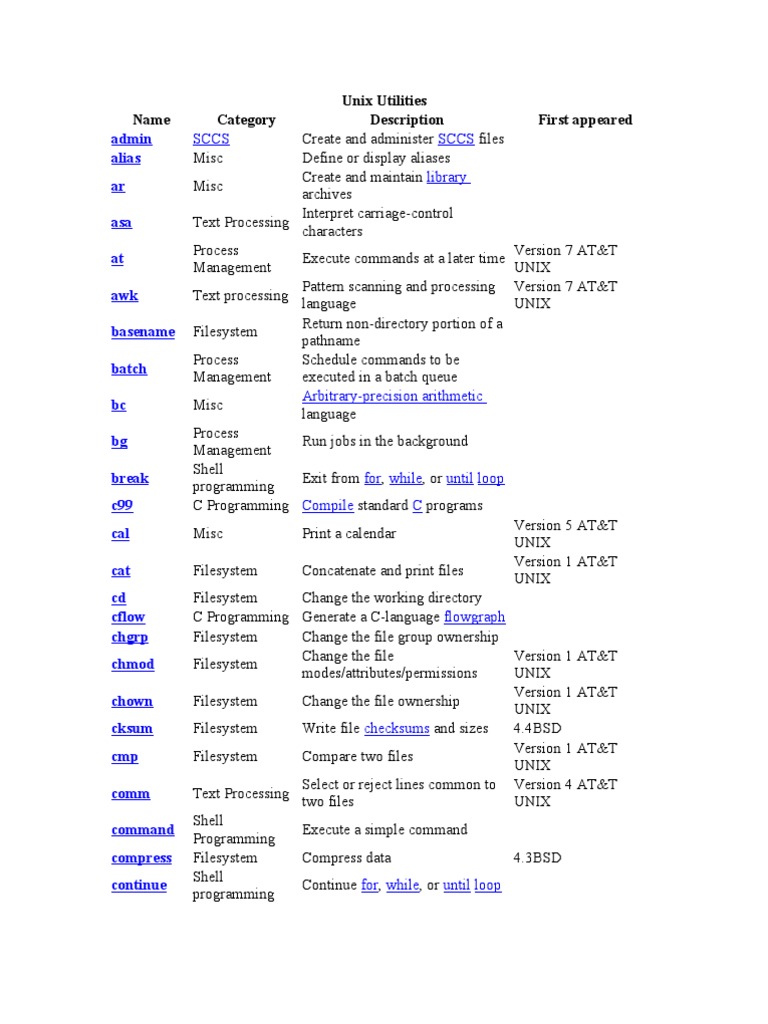 Unix Utilities

| Name | Category | Description | First appeared |
|---|---|---|---|
| admin | SCCS | Create and administer SCCS files | |
| alias | Misc | Define or display aliases | |
| ar | Misc | Create and maintain library archives | |
| asa | Text Processing | Interpret carriage-control characters | |
| at | Process Management | Execute commands at a later time | Version 7 AT&T UNIX |
| awk | Text processing | Pattern scanning and processing language | Version 7 AT&T UNIX |
| basename | Filesystem | Return non-directory portion of a pathname | |
| batch | Process Management | Schedule commands to be executed in a batch queue | |
| bc | Misc | Arbitrary-precision arithmetic language | |
| bg | Process Management | Run jobs in the background | |
| break | Shell programming | Exit from for, while, or until loop | |
| c99 | C Programming | Compile standard C programs | |
| cal | Misc | Print a calendar | Version 5 AT&T UNIX |
| cat | Filesystem | Concatenate and print files | Version 1 AT&T UNIX |
| cd | Filesystem | Change the working directory | |
| cflow | C Programming | Generate a C-language flowgraph | |
| chgrp | Filesystem | Change the file group ownership | |
| chmod | Filesystem | Change the file modes/attributes/permissions | Version 1 AT&T UNIX |
| chown | Filesystem | Change the file ownership | Version 1 AT&T UNIX |
| cksum | Filesystem | Write file checksums and sizes | 4.4BSD |
| cmp | Filesystem | Compare two files | Version 1 AT&T UNIX |
| comm | Text Processing | Select or reject lines common to two files | Version 4 AT&T UNIX |
| command | Shell Programming | Execute a simple command | |
| compress | Filesystem | Compress data | 4.3BSD |
| continue | Shell programming | Continue for, while, or until loop | |